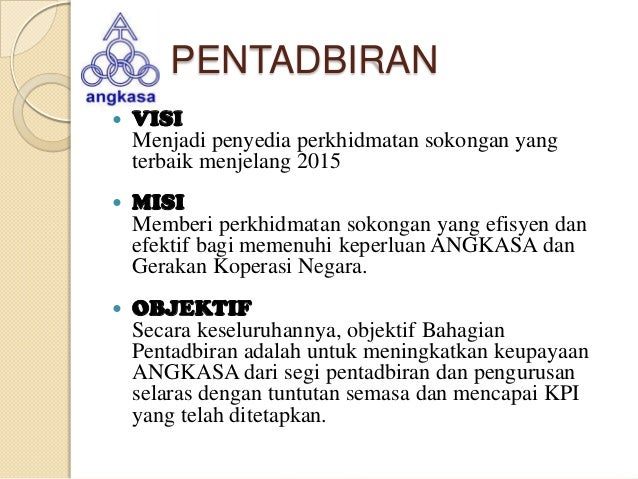 angkasa

PENTADBIRAN

VISI
Menjadi penyedia perkhidmatan sokongan yang terbaik menjelang 2015

MISI
Memberi perkhidmatan sokongan yang efisyen dan efektif bagi memenuhi keperluan ANGKASA dan Gerakan Koperasi Negara.

OBJEKTIF
Secara keseluruhannya, objektif Bahagian Pentadbiran adalah untuk meningkatkan keupayaan ANGKASA dari segi pentadbiran dan pengurusan selaras dengan tuntutan semasa dan mencapai KPI yang telah ditetapkan.